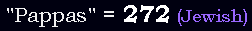 "Pappas" = 272 (Jewish)